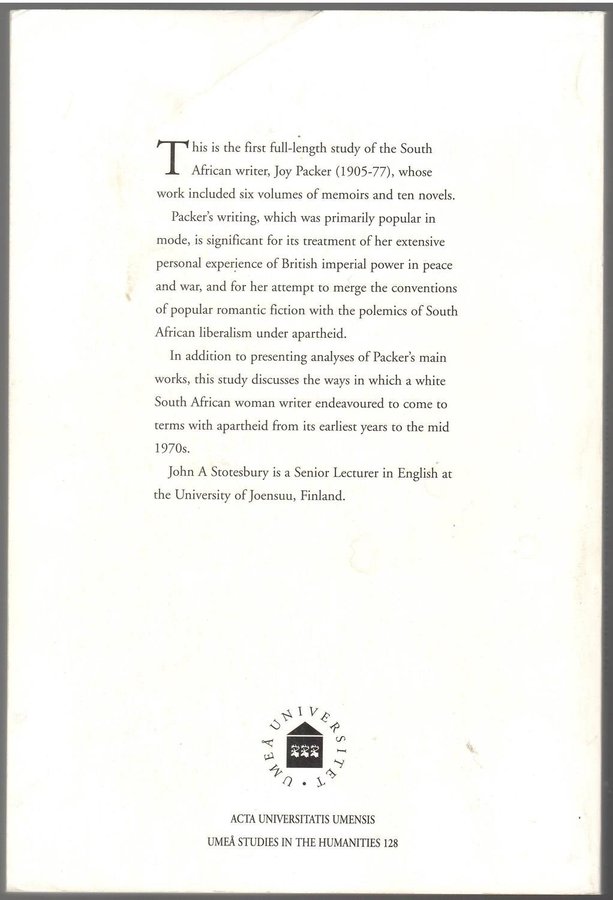 This is the first full-length study of the South African writer, Joy Packer (1905-77), whose work included six volumes of memoirs and ten novels.

Packer's writing, which was primarily popular in mode, is significant for its treatment of her extensive personal experience of British imperial power in peace and war, and for her attempt to merge the conventions of popular romantic fiction with the polemics of South African liberalism under apartheid.

In addition to presenting analyses of Packer's main works, this study discusses the ways in which a white South African woman writer endeavoured to come to terms with apartheid from its earliest years to the mid 1970s.

John A Stotesbury is a Senior Lecturer in English at the University of Joensuu, Finland.

UMEÅ UNIVERSITET

ACTA UNIVERSITATIS UMENSIS
UMEÅ STUDIES IN THE HUMANITIES 128